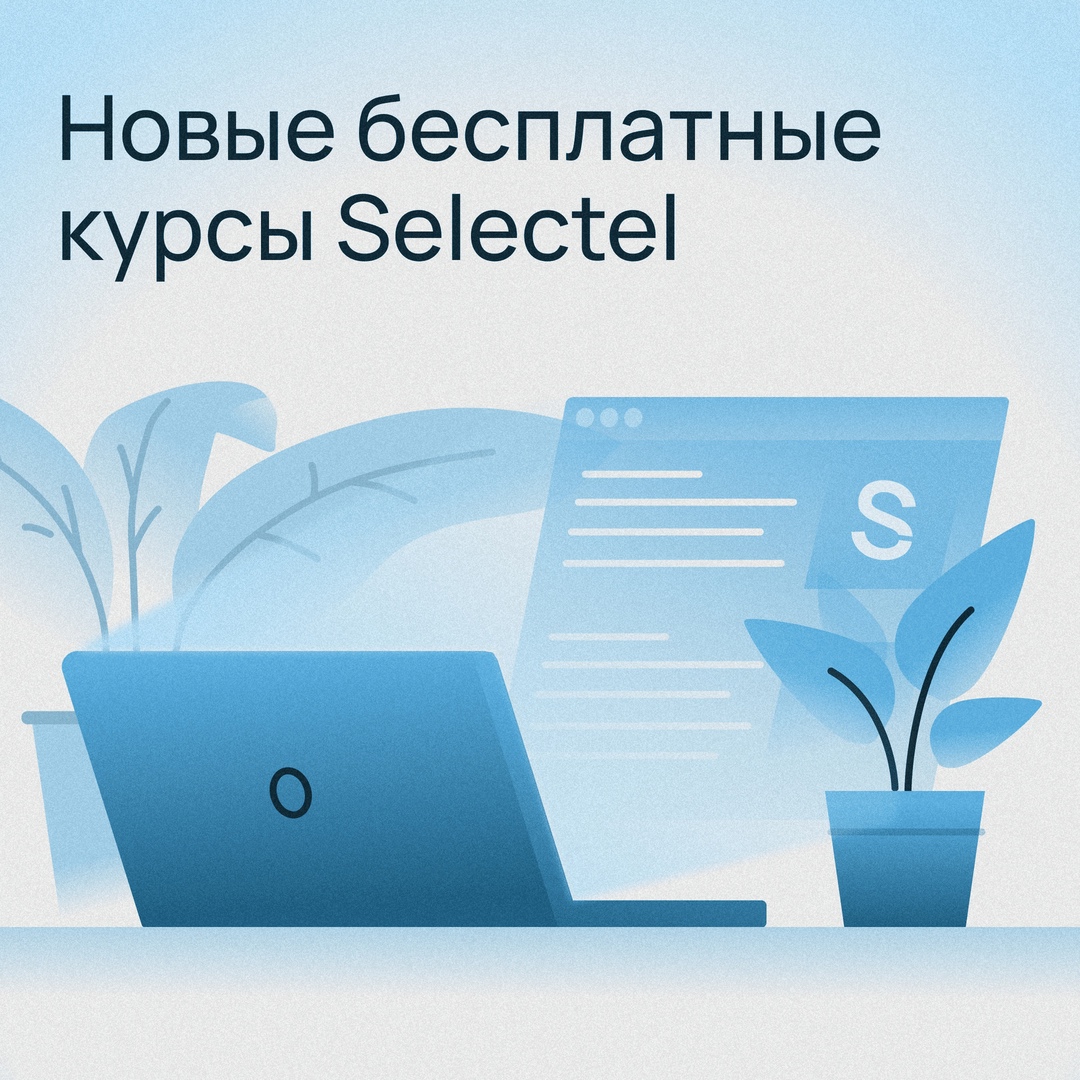 Новые бесплатные курсы Selectel

S